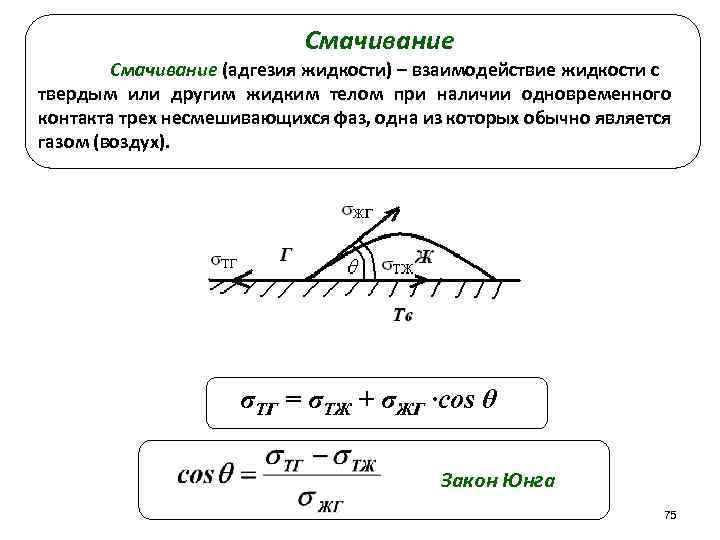 Смачивание

Смачивание (адгезия жидкости) – взаимодействие жидкости с твердым или другим жидким телом при наличии одновременного контакта трех несмешивающихся фаз, одна из которых обычно является газом (воздух).

$\sigma_{ЖГ}$

$\sigma_{ТГ}$ Г $\theta$ $\sigma_{ТЖ}$ Ж

Тв

$\sigma_{ТГ} = \sigma_{ТЖ} + \sigma_{ЖГ} \cdot \cos\theta$

$\cos\theta = \frac{\sigma_{ТГ} - \sigma_{ТЖ}}{\sigma_{ЖГ}}$

Закон Юнга

75